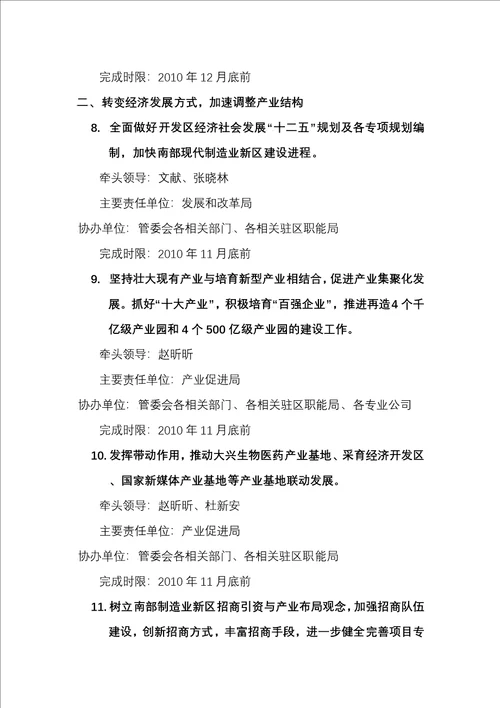 完成时限：2010 年 12 月底前

二、转变经济发展方式，加速调整产业结构

8. 全面做好开发区经济社会发展“十二五”规划及各专项规划编制，加快南部现代制造业新区建设进程。

牵头领导：文献、张晓林

主要责任单位：发展和改革局

协办单位：管委会各相关部门、各相关驻区职能局

完成时限：2010 年 11 月底前

9. 坚持壮大现有产业与培育新型产业相结合，促进产业集聚化发展。抓好“十大产业”，积极培育“百强企业”，推进再造4 个千亿级产业园和 4 个 500 亿级产业园的建设工作。

牵头领导：赵昕昕

主要责任单位：产业促进局

协办单位：管委会各相关部门、各相关驻区职能局、各专业公司

完成时限：2010 年 11 月底前

10. 发挥带动作用，推动大兴生物医药产业基地、采育经济开发区、国家新媒体产业基地等产业基地联动发展。

牵头领导：赵昕昕、杜新安

主要责任单位：产业促进局

协办单位：管委会各相关部门、各相关驻区职能局

完成时限：2010 年 11 月底前

11. 树立南部制造业新区招商引资与产业布局观念，加强招商队伍建设，创新招商方式，丰富招商手段，进一步健全完善项目专